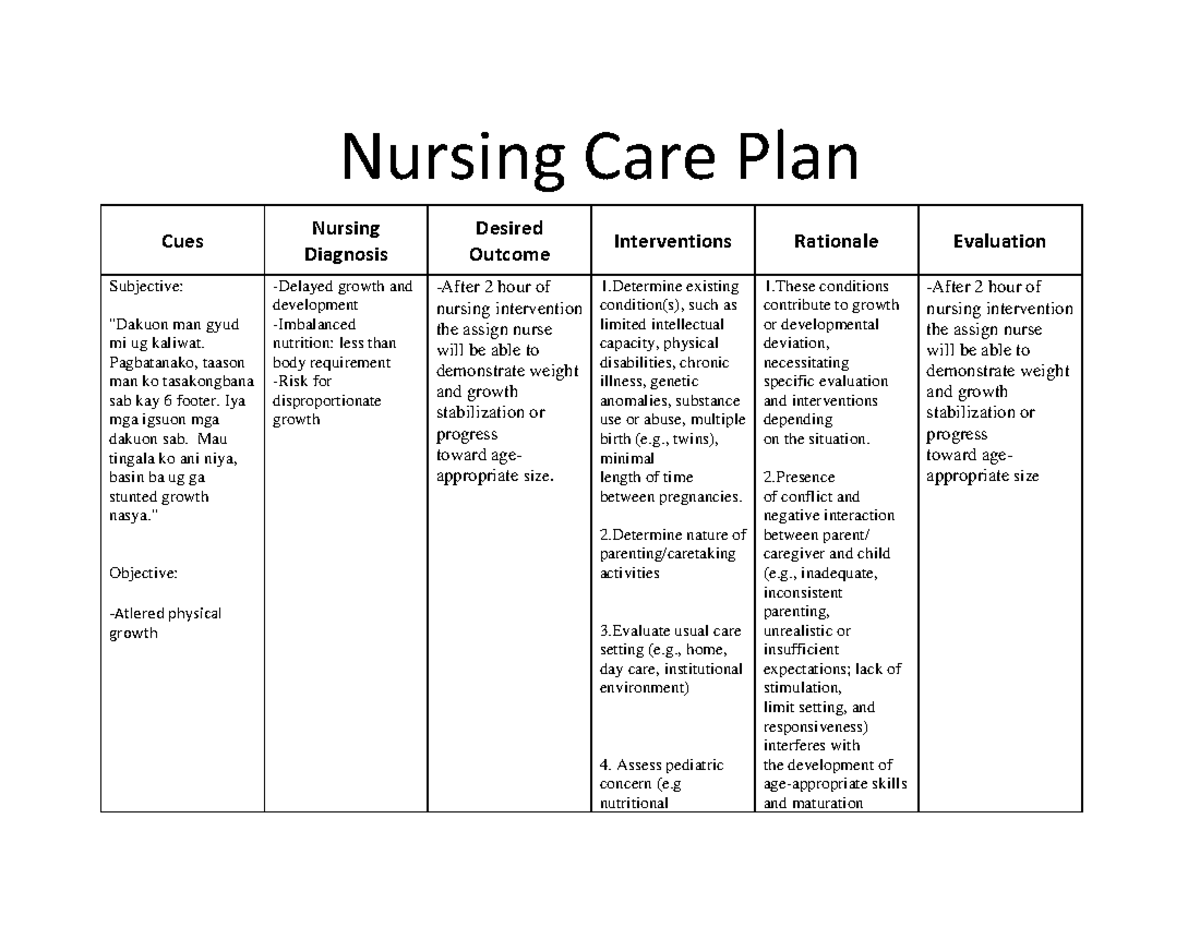 Nursing Care Plan

| Cues | Nursing Diagnosis | Desired Outcome | Interventions | Rationale | Evaluation |
|---|---|---|---|---|---|
| Subjective: "Dakuon man gyud mi ug kaliwat. Pagbatanako, taason man ko tasakongbana sab kay 6 footer. Iya mga igsuon mga dakuon sab. Mau tingala ko ani niya, basin ba ug ga stunted growth nasya." Objective: -Atlered physical growth | -Delayed growth and development -Imbalanced nutrition: less than body requirement -Risk for disproportionate growth | -After 2 hour of nursing intervention the assign nurse will be able to demonstrate weight and growth stabilization or progress toward age-appropriate size. | 1.Determine existing condition(s), such as limited intellectual capacity, physical disabilities, chronic illness, genetic anomalies, substance use or abuse, multiple birth (e.g., twins), minimal length of time between pregnancies. 2.Determine nature of parenting/caretaking activities 3.Evaluate usual care setting (e.g., home, day care, institutional environment) 4. Assess pediatric concern (e.g nutritional | 1.These conditions contribute to growth or developmental deviation, necessitating specific evaluation and interventions depending on the situation. 2.Presence of conflict and negative interaction between parent/ caregiver and child (e.g., inadequate, inconsistent parenting, unrealistic or insufficient expectations; lack of stimulation, limit setting, and responsiveness) interferes with the development of age-appropriate skills and maturation | -After 2 hour of nursing intervention the assign nurse will be able to demonstrate weight and growth stabilization or progress toward age-appropriate size |